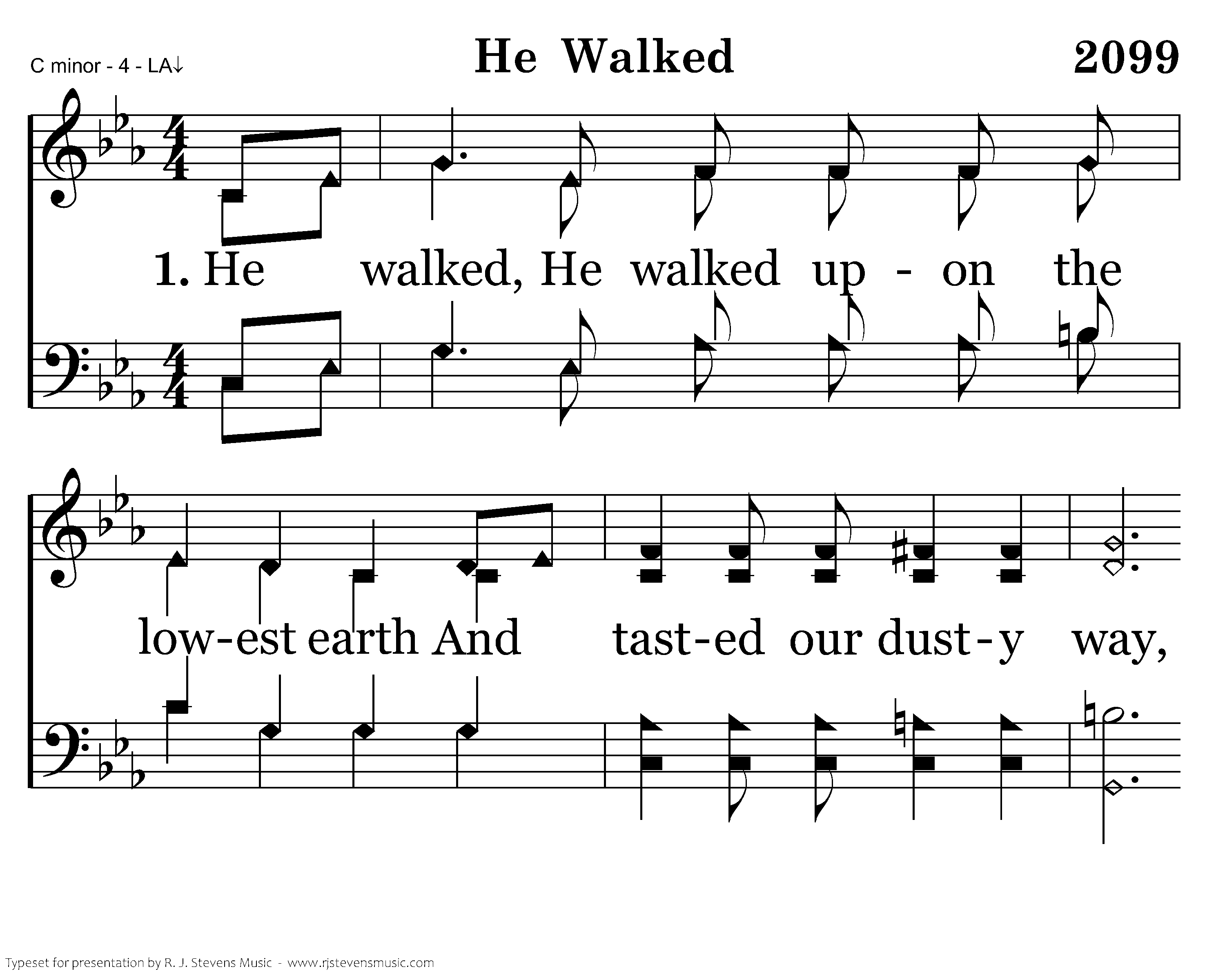 C minor - 4 - LA↓

He Walked

2099

1. He walked, He walked up - on the

low-est earth And tast-ed our dust-y way,

Typeset for presentation by R. J. Stevens Music - www.rjstevensmusic.com